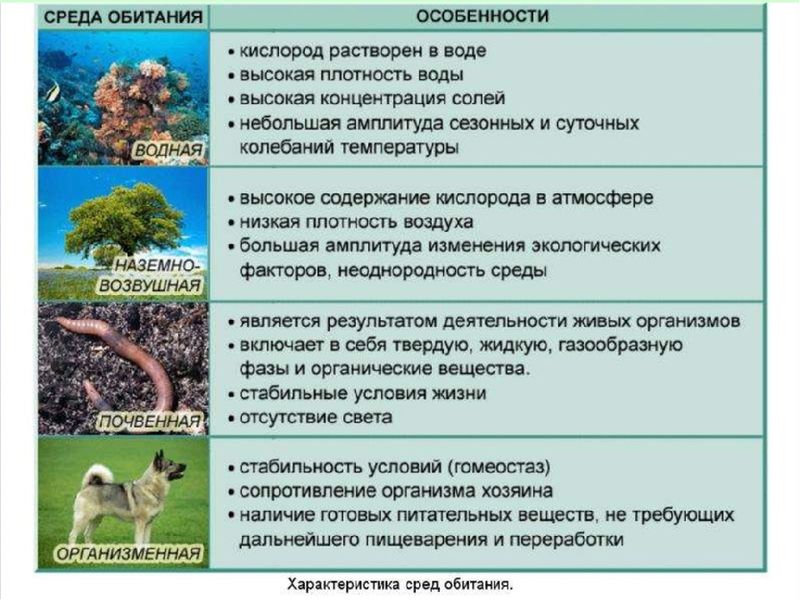 | СРЕДА ОБИТАНИЯ | ОСОБЕННОСТИ |
|---|---|
| ВОДНАЯ | • кислород растворен в воде • высокая плотность воды • высокая концентрация солей • небольшая амплитуда сезонных и суточных колебаний температуры |
| НАЗЕМНО-ВОЗВУШНАЯ | • высокое содержание кислорода в атмосфере • низкая плотность воздуха • большая амплитуда изменения экологических факторов, неоднородность среды |
| ПОЧВЕННАЯ | • является результатом деятельности живых организмов • включает в себя твердую, жидкую, газообразную фазы и органические вещества. • стабильные условия жизни • отсутствие света |
| ОРГАНИЗМЕННАЯ | • стабильность условий (гомеостаз) • сопротивление организма хозяина • наличие готовых питательных веществ, не требующих дальнейшего пищеварения и переработки |

Характеристика сред обитания.